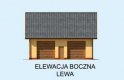 ELEWACJA BOCZNA
LEWA